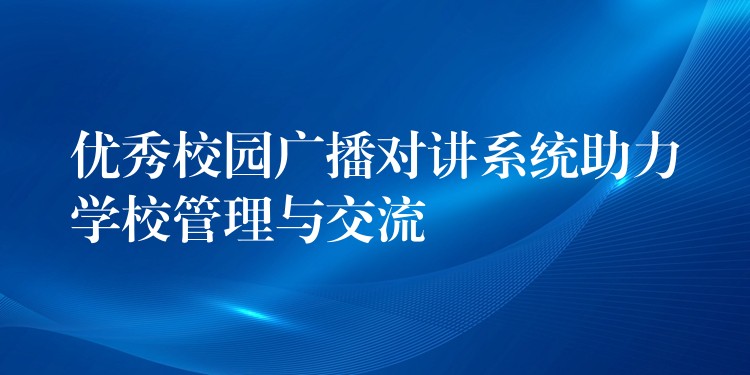 优秀校园广播对讲系统助力学校管理与交流